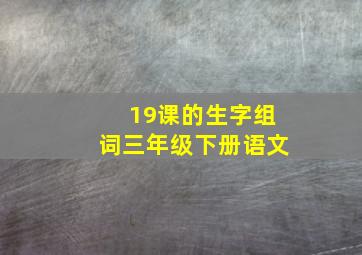 19课的生字组词三年级下册语文